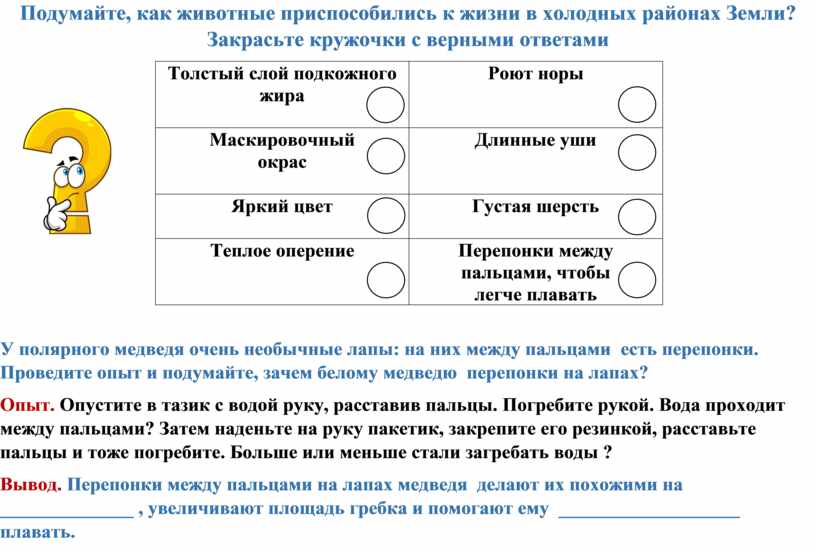 Подумайте, как животные приспособились к жизни в холодных районах Земли? Закрасьте кружочки с верными ответами

| Толстый слой подкожного жира | Роют норы |
|---|---|
| Маскировочный окрас | Длинные уши |
| Яркий цвет | Густая шерсть |
| Теплое оперение | Перепонки между пальцами, чтобы легче плавать |

У полярного медведя очень необычные лапы: на них между пальцами есть перепонки. Проведите опыт и подумайте, зачем белому медведю перепонки на лапах?

Опыт. Опустите в тазик с водой руку, расставив пальцы. Погребите рукой. Вода проходит между пальцами? Затем наденьте на руку пакетик, закрепите его резинкой, расставьте пальцы и тоже погребите. Больше или меньше стали загребать воды ?

Вывод. Перепонки между пальцами на лапах медведя делают их похожими на ____ , увеличивают площадь гребка и помогают ему ____ плавать.